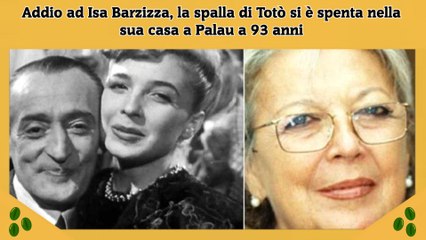 Addio ad Isa Barzizza, la spalla di Totò si è spenta nella sua casa a Palau a 93 anni